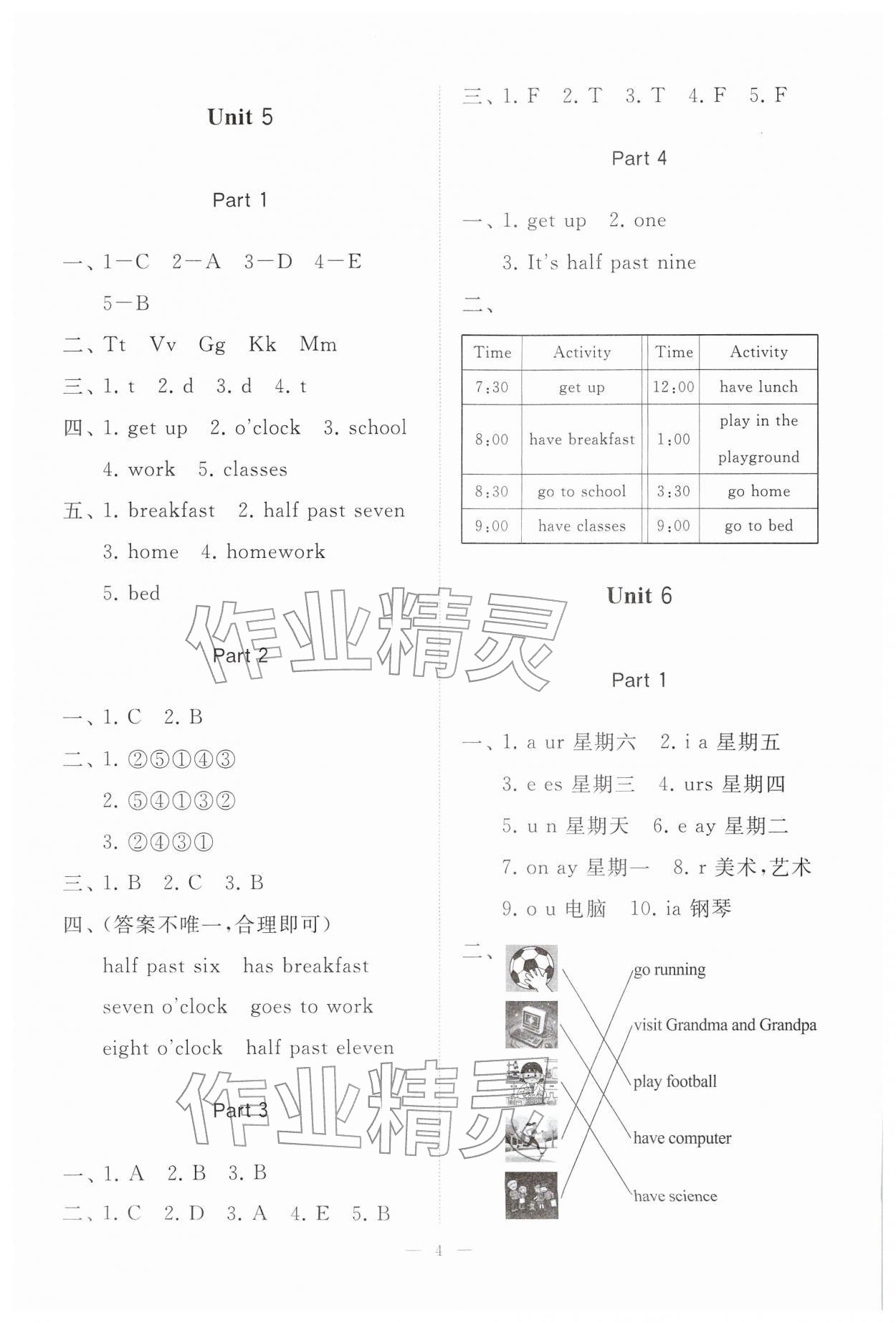 Unit 5

Part 1

一、1—C 2—A 3—D 4—E 5—B

二、Tt Vv Gg Kk Mm

三、1. t 2. d 3. d 4. t

四、1. get up 2. o'clock 3. school 4. work 5. classes

五、1. breakfast 2. half past seven 3. home 4. homework 5. bed

Part 2

一、1. C 2. B

二、1. ②⑤①④③
2. ⑤④①③②
3. ②④③①

三、1. B 2. C 3. B

四、(答案不唯一,合理即可)
half past six has breakfast
seven o'clock goes to work
eight o'clock half past eleven

Part 3

一、1. A 2. B 3. B

二、1. C 2. D 3. A 4. E 5. B

三、1. F 2. T 3. T 4. F 5. F

Part 4

一、1. get up 2. one
3. It's half past nine

二、

| Time | Activity | Time | Activity |
|---|---|---|---|
| 7:30 | get up | 12:00 | have lunch |
| 8:00 | have breakfast | 1:00 | play in the playground |
| 8:30 | go to school | 3:30 | go home |
| 9:00 | have classes | 9:00 | go to bed |

Unit 6

Part 1

一、1. a ur 星期六 2. i a 星期五
3. e es 星期三 4. urs 星期四
5. u n 星期天 6. e ay 星期二
7. on ay 星期一 8. r 美术,艺术
9. o u 电脑 10. ia 钢琴

二、
go running
visit Grandma and Grandpa
play football
have computer
have science

— 4 —

作业精灵